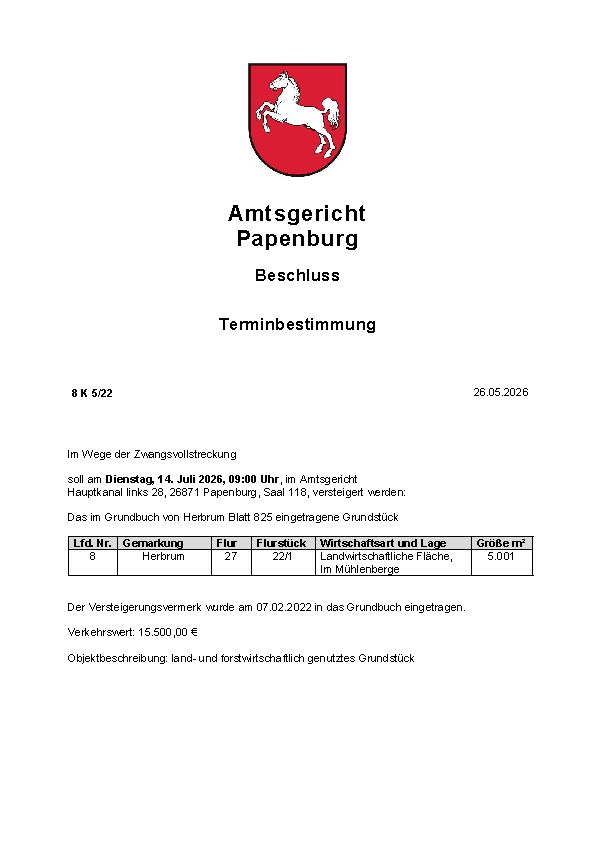 Amtsgericht
Papenburg

Beschluss

Terminbestimmung

8 K 5/22

26.05.2026

Im Wege der Zwangsvollstreckung

soll am Dienstag, 14. Juli 2026, 09:00 Uhr, im Amtsgericht Hauptkanal links 28, 26871 Papenburg, Saal 118, versteigert werden:

Das im Grundbuch von Herbrum Blatt 825 eingetragene Grundstück

| Lfd. Nr. | Gemarkung | Flur | Flurstück | Wirtschaftsart und Lage | Größe m² |
|---|---|---|---|---|---|
| 8 | Herbrum | 27 | 22/1 | Landwirtschaftliche Fläche, Im Mühlenberge | 5.001 |

Der Versteigerungsvermerk wurde am 07.02.2022 in das Grundbuch eingetragen.

Verkehrswert: 15.500,00 €

Objektbeschreibung: land- und forstwirtschaftlich genutztes Grundstück